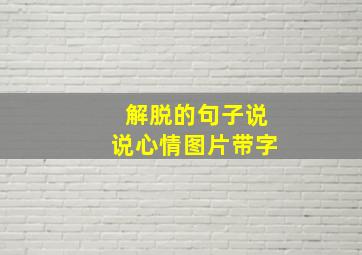 解脱的句子说
说心情图片带字